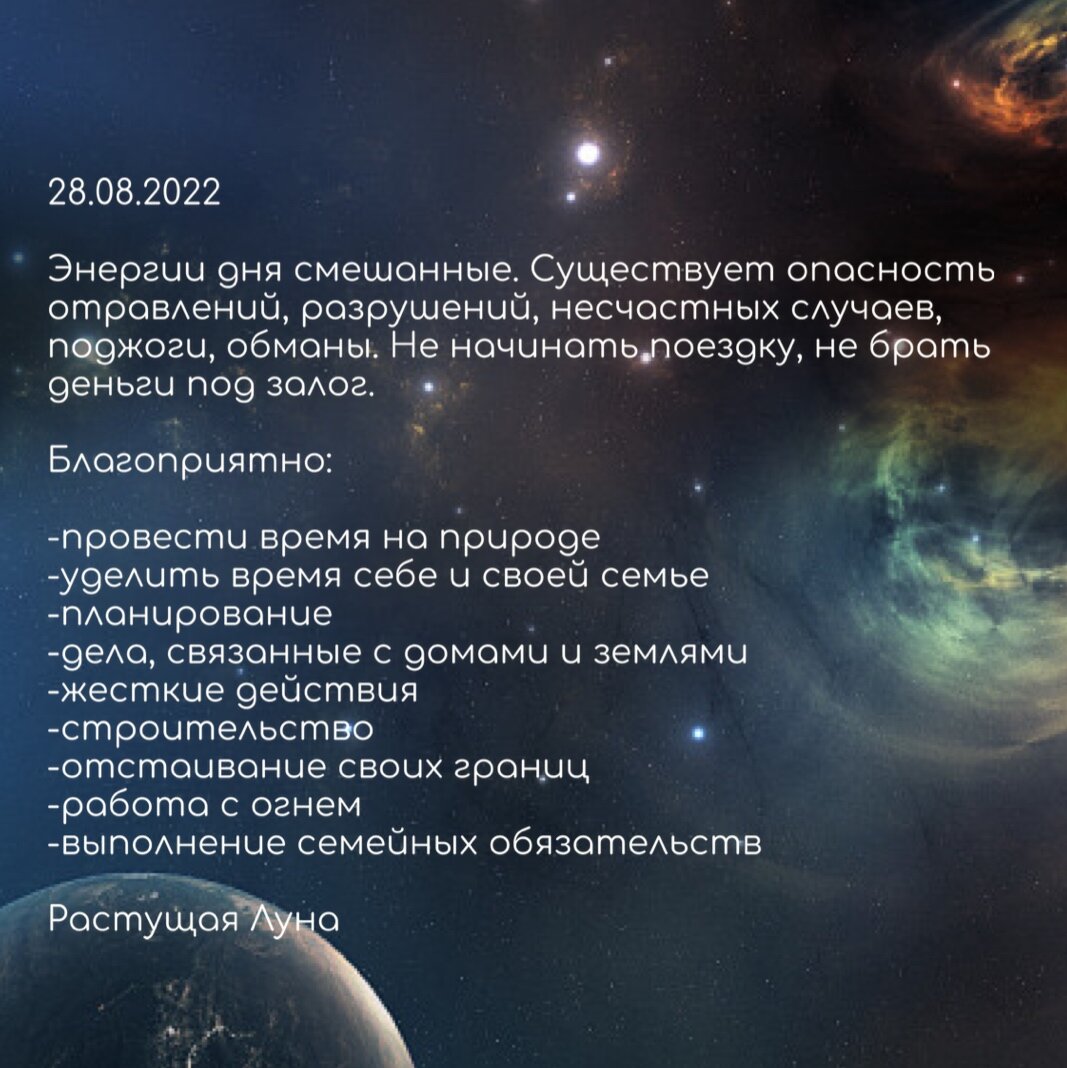 28.08.2022

Энергии дня смешанные. Существует опасность отравлений, разрушений, несчастных случаев, поджоги, обманы. Не начинать поездку, не брать деньги под залог.

Благоприятно:

-провести время на природе
-уделить время себе и своей семье
-планирование
-дела, связанные с домами и землями
-жесткие действия
-строительство
-отстаивание своих границ
-работа с огнем
-выполнение семейных обязательств

Растущая Луна